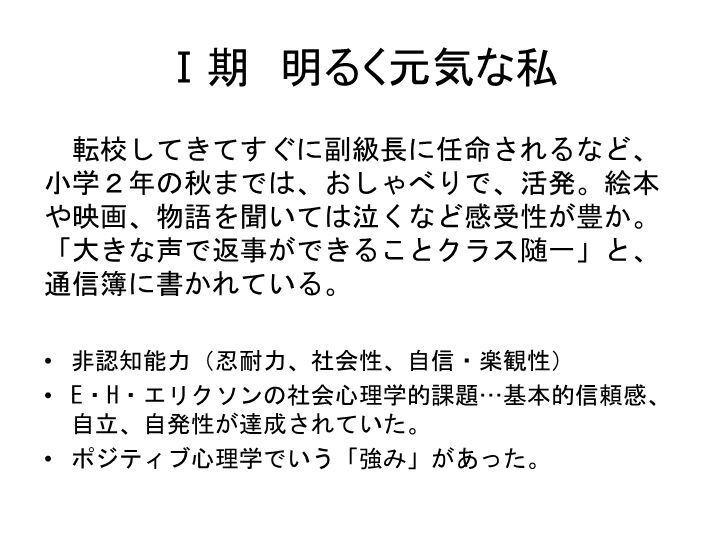 Ⅰ期 明るく元気な私

転校してきてすぐに副級長に任命されるなど、小学２年の秋までは、おしゃべりで、活発。絵本や映画、物語を聞いては泣くなど感受性が豊か。「大きな声で返事ができることクラス随一」と、通信簿に書かれている。

• 非認知能力（忍耐力、社会性、自信・楽観性）
• E・H・エリクソンの社会心理学的課題…基本的信頼感、自立、自発性が達成されていた。
• ポジティブ心理学でいう「強み」があった。